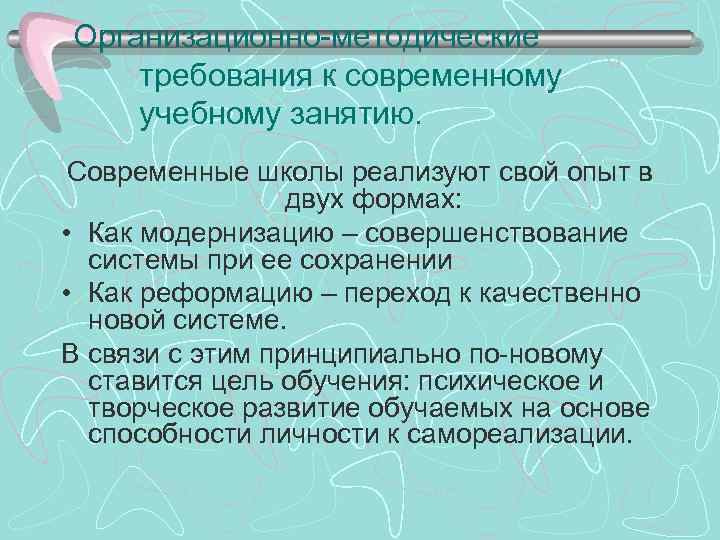 Организационно-методические требования к современному учебному занятию.

Современные школы реализуют свой опыт в двух формах:

• Как модернизацию – совершенствование системы при ее сохранении
• Как реформацию – переход к качественно новой системе.

В связи с этим принципиально по-новому ставится цель обучения: психическое и творческое развитие обучаемых на основе способности личности к самореализации.